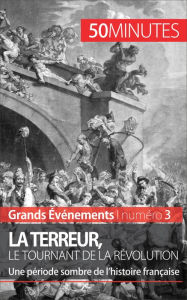 50MINUTES

Grands Événements | numéro 3

LA TERREUR,
LE TOURNANT DE LA RÉVOLUTION

Une période sombre de l'histoire française